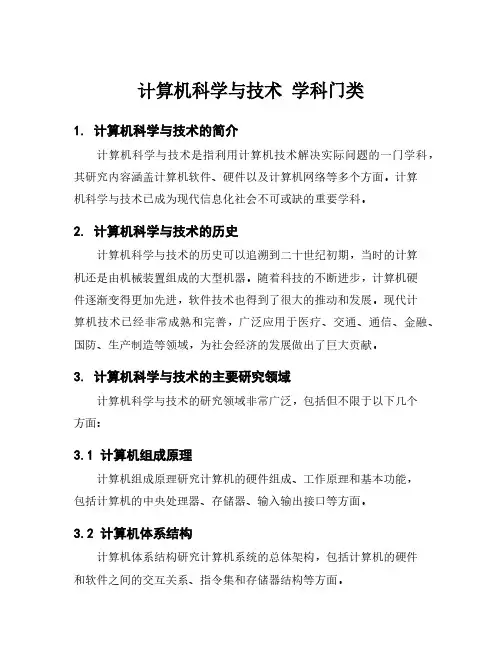 计算机科学与技术 学科门类

1. 计算机科学与技术的简介

计算机科学与技术是指利用计算机技术解决实际问题的一门学科，其研究内容涵盖计算机软件、硬件以及计算机网络等多个方面。计算机科学与技术已成为现代信息化社会不可或缺的重要学科。

2. 计算机科学与技术的历史

计算机科学与技术的历史可以追溯到二十世纪初期，当时的计算机还是由机械装置组成的大型机器。随着科技的不断进步，计算机硬件逐渐变得更加先进，软件技术也得到了很大的推动和发展。现代计算机技术已经非常成熟和完善，广泛应用于医疗、交通、通信、金融、国防、生产制造等领域，为社会经济的发展做出了巨大贡献。

3. 计算机科学与技术的主要研究领域

计算机科学与技术的研究领域非常广泛，包括但不限于以下几个方面：

3.1 计算机组成原理

计算机组成原理研究计算机的硬件组成、工作原理和基本功能，包括计算机的中央处理器、存储器、输入输出接口等方面。

3.2 计算机体系结构

计算机体系结构研究计算机系统的总体架构，包括计算机的硬件和软件之间的交互关系、指令集和存储器结构等方面。